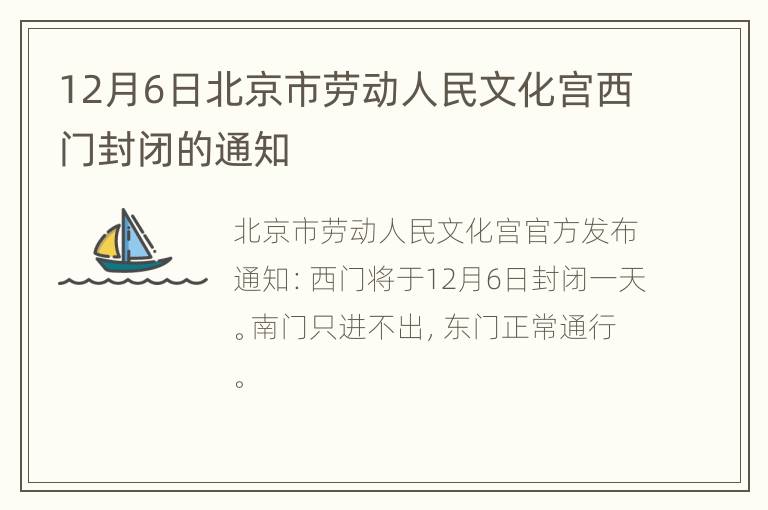 12月6日北京市劳动人民文化宫西门封闭的通知

北京市劳动人民文化宫官方发布通知: 西门将于12月6日封闭一天。南门只进不出, 东门正常通行。